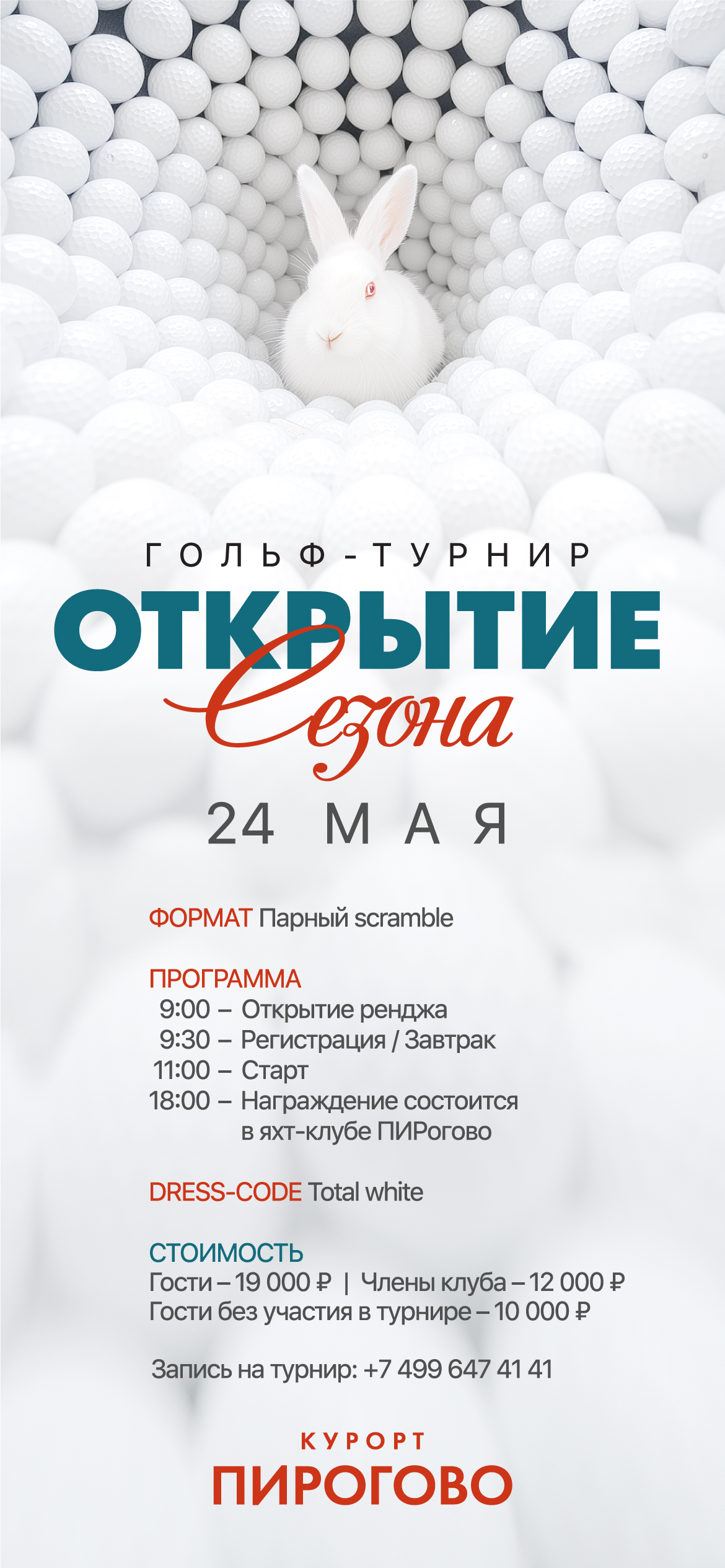 ГОЛЬФ-ТУРНИР
ОТКРЫТИЕ
Сезона
24 МАЯ

ФОРМАТ Парный scramble

ПРОГРАММА
9:00 – Открытие ренджа
9:30 – Регистрация / Завтрак
11:00 – Старт
18:00 – Награждение состоится в яхт-клубе ПИРогово

DRESS-CODE Total white

СТОИМОСТЬ
Гости – 19 000 ₽ | Члены клуба – 12 000 ₽
Гости без участия в турнире – 10 000 ₽

Запись на турнир: +7 499 647 41 41

КУРОРТ
ПИРОГОВО